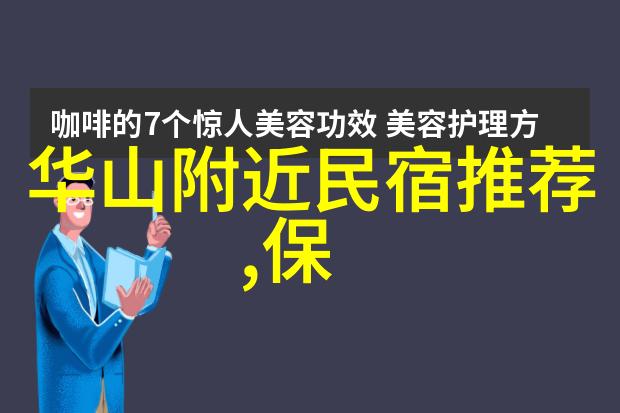 咖啡的7个惊人美容功效 美容护理方

华山附近民宿推荐,保